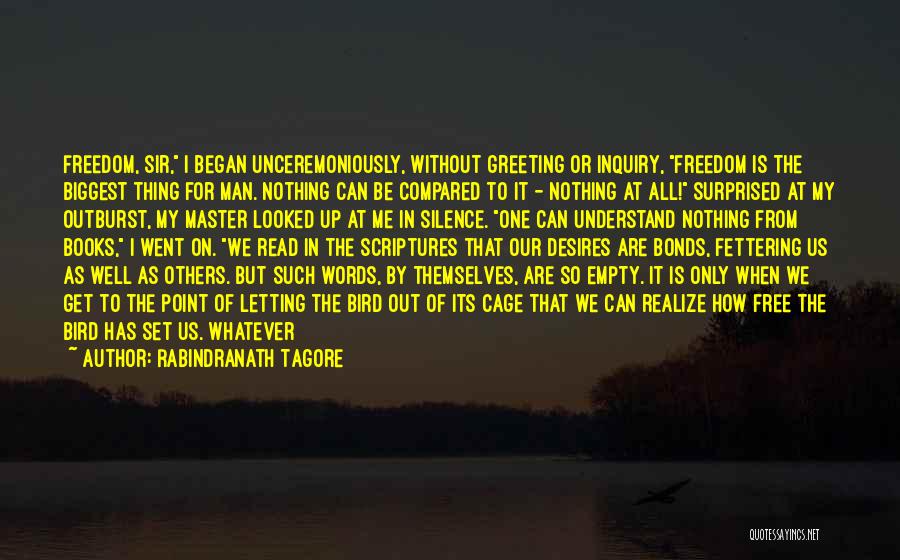 FREEDOM, SIR," I BEGAN UNCEREMONIOUSLY, WITHOUT GREETING OR INQUIRY, "FREEDOM IS THE BIGGEST THING FOR MAN. NOTHING CAN BE COMPARED TO IT - NOTHING AT ALL!" SURPRISED AT MY OUTBURST, MY MASTER LOOKED UP AT ME IN SILENCE. "ONE CAN UNDERSTAND NOTHING FROM BOOKS," I WENT ON. "WE READ IN THE SCRIPTURES THAT OUR DESIRES ARE BONDS, FETTERING US AS WELL AS OTHERS. BUT SUCH WORDS, BY THEMSELVES, ARE SO EMPTY. IT IS ONLY WHEN WE GET TO THE POINT OF LETTING THE BIRD OUT OF ITS CAGE THAT WE CAN REALIZE HOW FREE THE BIRD HAS SET US. WHATEVER
~ AUTHOR: RABINDRANATH TAGORE

QUOTESSAYINGS.NET